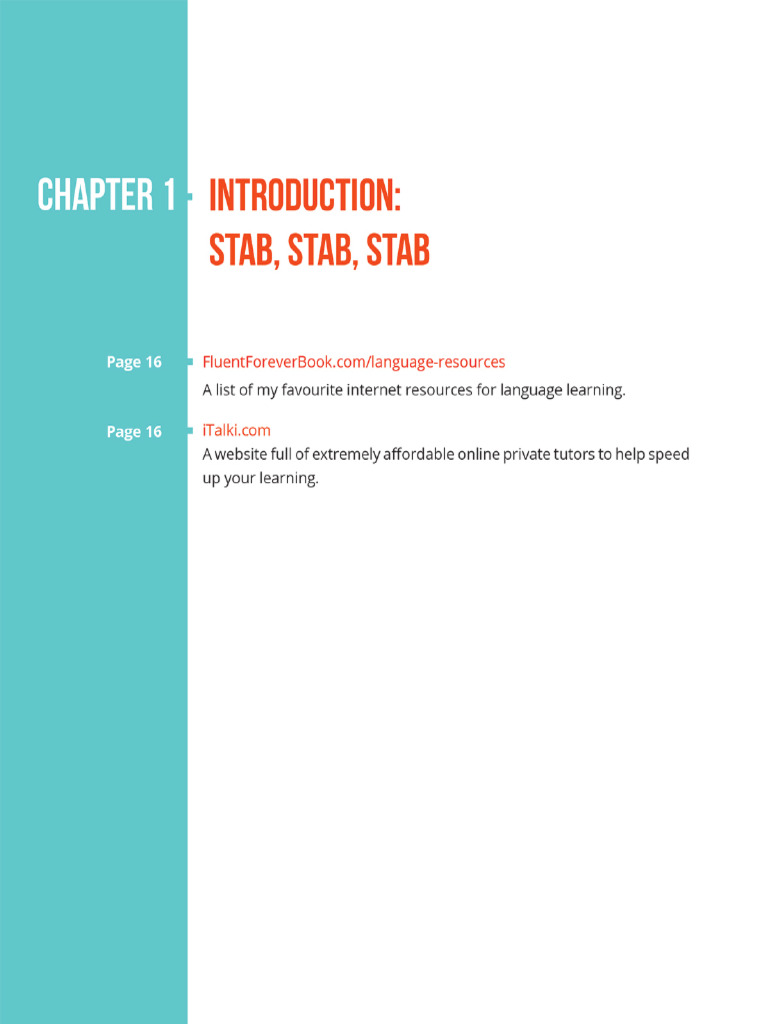 CHAPTER 1

INTRODUCTION:
STAB, STAB, STAB

Page 16

FluentForeverBook.com/language-resources

A list of my favourite internet resources for language learning.

Page 16

iTalki.com

A website full of extremely affordable online private tutors to help speed up your learning.